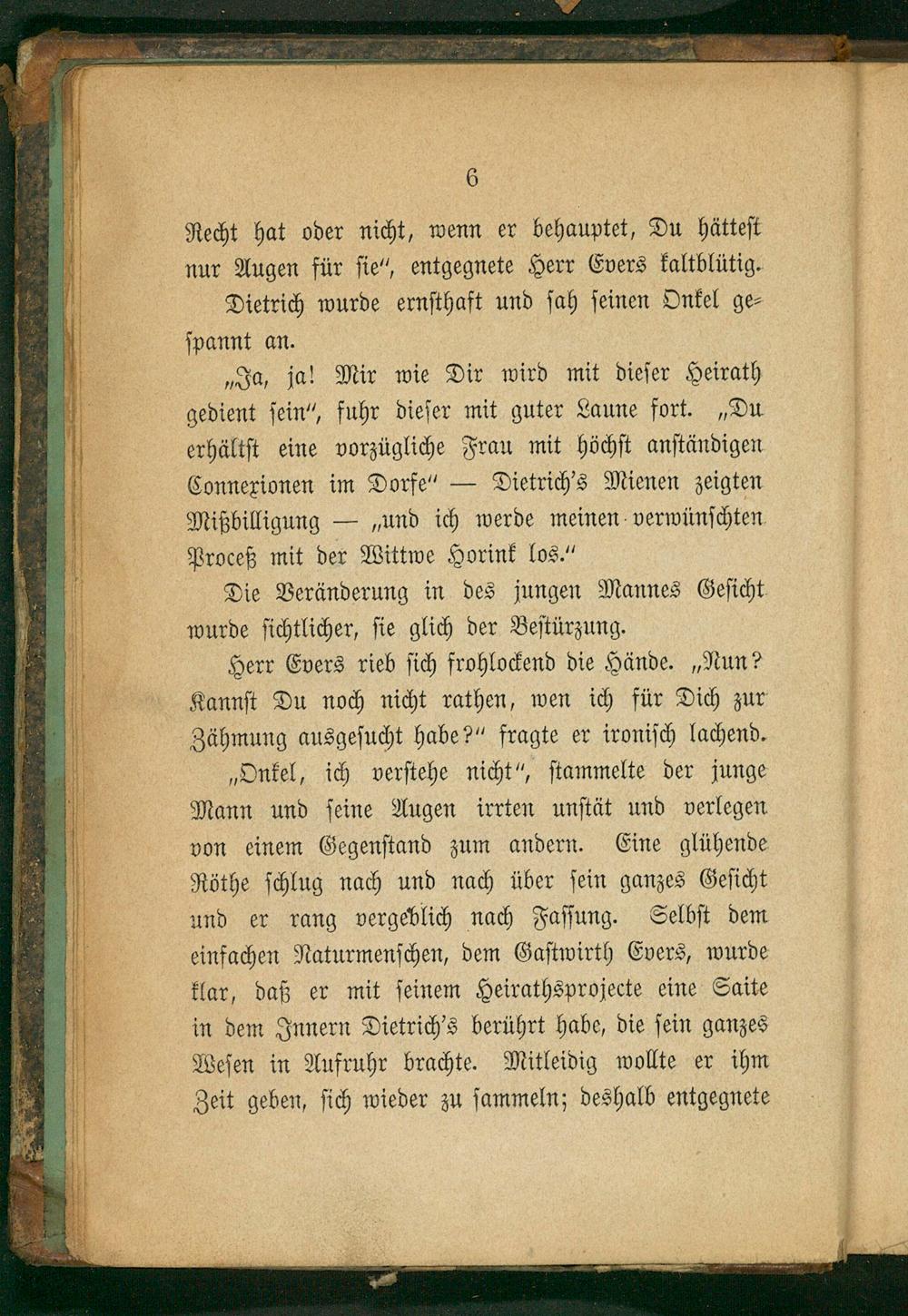 6

Recht hat oder nicht, wenn er behauptet, Du hättest nur Augen für sie", entgegnete Herr Evers kaltblütig.

Dietrich wurde ernsthaft und sah seinen Onkel gespannt an.

„Ja, ja! Mir wie Dir wird mit dieser Heirath gedient sein", fuhr dieser mit guter Laune fort. „Du erhältst eine vorzügliche Frau mit höchst anständigen Connexionen im Dorfe" — Dietrich's Mienen zeigten Mißbilligung — „und ich werde meinen verwünschten Proceß mit der Wittwe Horink los."

Die Veränderung in des jungen Mannes Gesicht wurde sichtlicher, sie glich der Bestürzung.

Herr Evers rieb sich frohlockend die Hände. „Nun? Kannst Du noch nicht rathen, wen ich für Dich zur Zähmung ausgesucht habe?" fragte er ironisch lachend.

„Onkel, ich verstehe nicht", stammelte der junge Mann und seine Augen irrten unstät und verlegen von einem Gegenstand zum andern. Eine glühende Röthe schlug nach und nach über sein ganzes Gesicht und er rang vergeblich nach Fassung. Selbst dem einfachen Naturmenschen, dem Gastwirth Evers, wurde klar, daß er mit seinem Heirathsprojecte eine Saite in dem Innern Dietrich's berührt habe, die sein ganzes Wesen in Aufruhr brachte. Mitleidig wollte er ihm Zeit geben, sich wieder zu sammeln; deshalb entgegnete